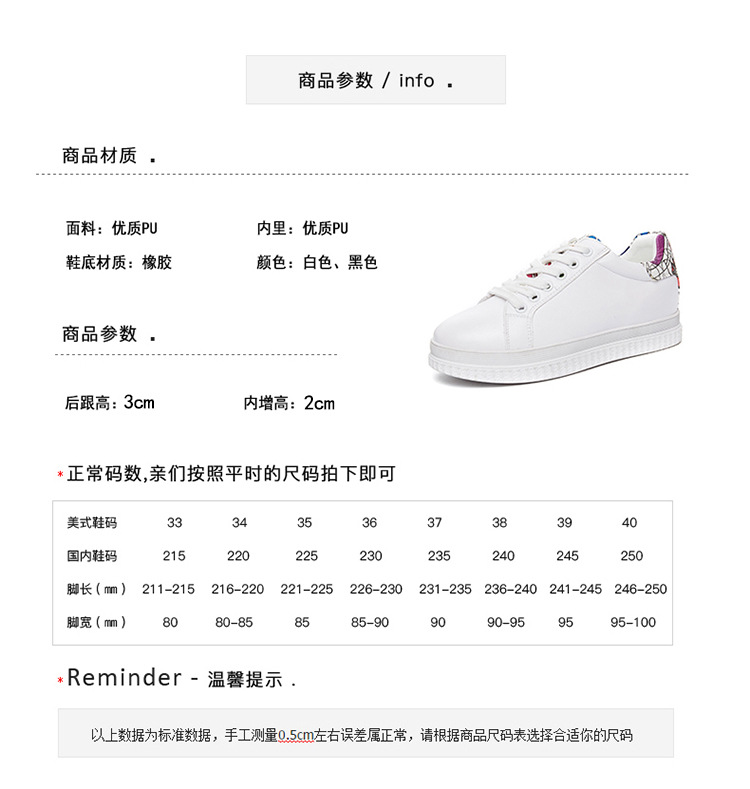 商品参数 / info .

商品材质 .

面料：优质PU 内里：优质PU

鞋底材质：橡胶 颜色：白色、黑色

商品参数 .

后跟高：3cm 内增高：2cm

*正常码数,亲们按照平时的尺码拍下即可

| 美式鞋码 | 33 | 34 | 35 | 36 | 37 | 38 | 39 | 40 |
|---|---|---|---|---|---|---|---|---|
| 国内鞋码 | 215 | 220 | 225 | 230 | 235 | 240 | 245 | 250 |
| 脚长（mm） | 211-215 | 216-220 | 221-225 | 226-230 | 231-235 | 236-240 | 241-245 | 246-250 |
| 脚宽（mm） | 80 | 80-85 | 85 | 85-90 | 90 | 90-95 | 95 | 95-100 |

*Reminder - 温馨提示 .

以上数据为标准数据，手工测量0.5cm左右误差属正常，请根据商品尺码表选择合适你的尺码